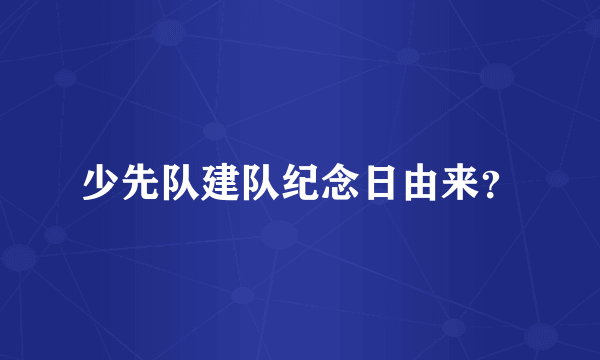 少先队建队纪念日由来?